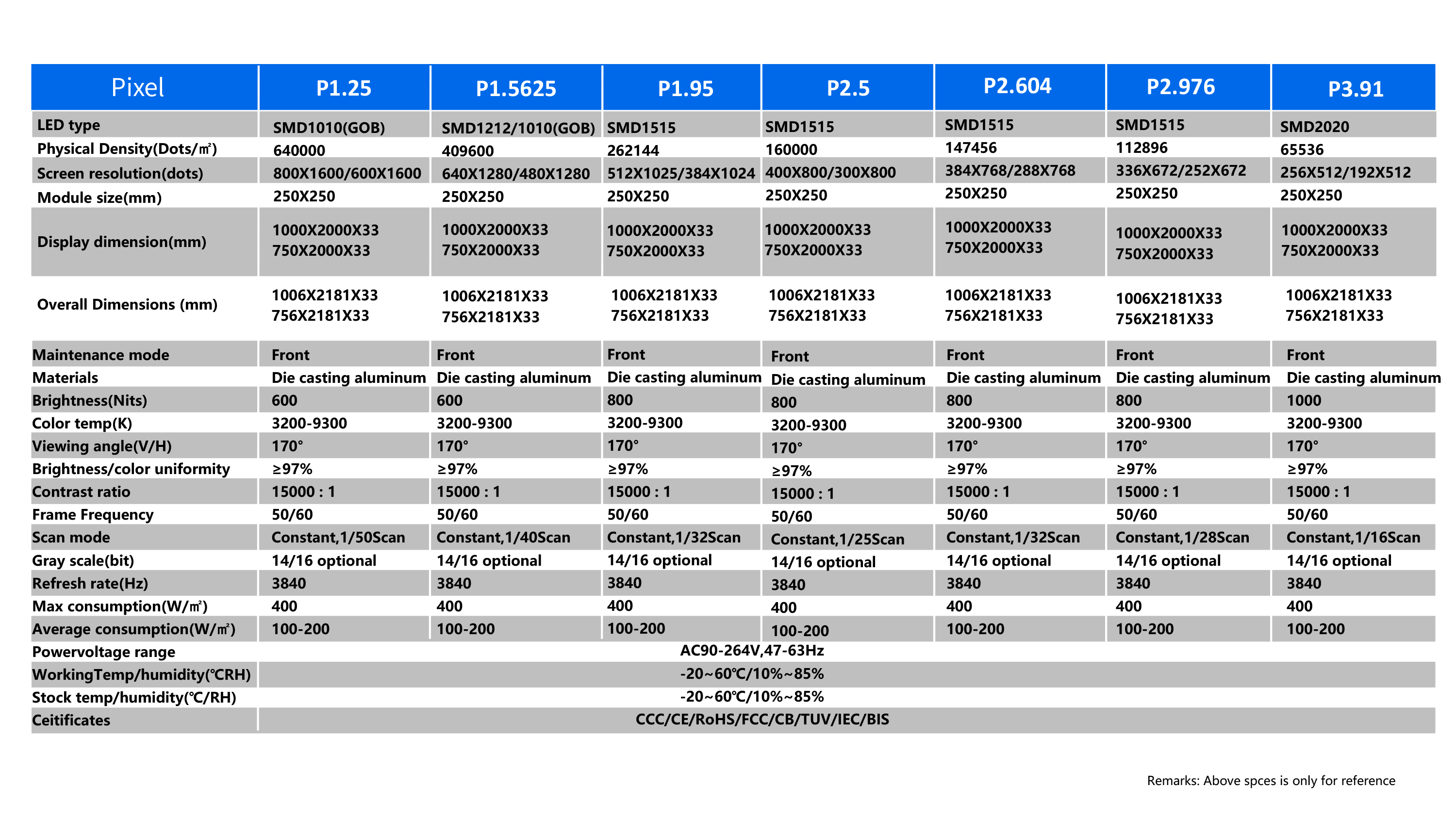 | Pixel | P1.25 | P1.5625 | P1.95 | P2.5 | P2.604 | P2.976 | P3.91 |
|---|---|---|---|---|---|---|---|
| LED type | SMD1010(GOB) | SMD1212/1010(GOB) | SMD1515 | SMD1515 | SMD1515 | SMD1515 | SMD2020 |
| Physical Density(Dots/㎡) | 640000 | 409600 | 262144 | 160000 | 147456 | 112896 | 65536 |
| Screen resolution(dots) | 800X1600/600X1600 | 640X1280/480X1280 | 512X1025/384X1024 | 400X800/300X800 | 384X768/288X768 | 336X672/252X672 | 256X512/192X512 |
| Module size(mm) | 250X250 | 250X250 | 250X250 | 250X250 | 250X250 | 250X250 | 250X250 |
| Display dimension(mm) | 1000X2000X33 750X2000X33 | 1000X2000X33 750X2000X33 | 1000X2000X33 750X2000X33 | 1000X2000X33 750X2000X33 | 1000X2000X33 750X2000X33 | 1000X2000X33 750X2000X33 | 1000X2000X33 750X2000X33 |
| Overall Dimensions (mm) | 1006X2181X33 756X2181X33 | 1006X2181X33 756X2181X33 | 1006X2181X33 756X2181X33 | 1006X2181X33 756X2181X33 | 1006X2181X33 756X2181X33 | 1006X2181X33 756X2181X33 | 1006X2181X33 756X2181X33 |
| Maintenance mode | Front | Front | Front | Front | Front | Front | Front |
| Materials | Die casting aluminum | Die casting aluminum | Die casting aluminum | Die casting aluminum | Die casting aluminum | Die casting aluminum | Die casting aluminum |
| Brightness(Nits) | 600 | 600 | 800 | 800 | 800 | 800 | 1000 |
| Color temp(K) | 3200-9300 | 3200-9300 | 3200-9300 | 3200-9300 | 3200-9300 | 3200-9300 | 3200-9300 |
| Viewing angle(V/H) | 170° | 170° | 170° | 170° | 170° | 170° | 170° |
| Brightness/color uniformity | ≥97% | ≥97% | ≥97% | ≥97% | ≥97% | ≥97% | ≥97% |
| Contrast ratio | 15000 : 1 | 15000 : 1 | 15000 : 1 | 15000 : 1 | 15000 : 1 | 15000 : 1 | 15000 : 1 |
| Frame Frequency | 50/60 | 50/60 | 50/60 | 50/60 | 50/60 | 50/60 | 50/60 |
| Scan mode | Constant,1/50Scan | Constant,1/40Scan | Constant,1/32Scan | Constant,1/25Scan | Constant,1/32Scan | Constant,1/28Scan | Constant,1/16Scan |
| Gray scale(bit) | 14/16 optional | 14/16 optional | 14/16 optional | 14/16 optional | 14/16 optional | 14/16 optional | 14/16 optional |
| Refresh rate(Hz) | 3840 | 3840 | 3840 | 3840 | 3840 | 3840 | 3840 |
| Max consumption(W/㎡) | 400 | 400 | 400 | 400 | 400 | 400 | 400 |
| Average consumption(W/㎡) | 100-200 | 100-200 | 100-200 | 100-200 | 100-200 | 100-200 | 100-200 |
| Powervoltage range | AC90-264V,47-63Hz | | | | | | |
| WorkingTemp/humidity(℃RH) | -20~60℃/10%~85% | | | | | | |
| Stock temp/humidity(℃/RH) | -20~60℃/10%~85% | | | | | | |
| Ceitificates | CCC/CE/RoHS/FCC/CB/TUV/IEC/BIS | | | | | | |

Remarks: Above spces is only for reference